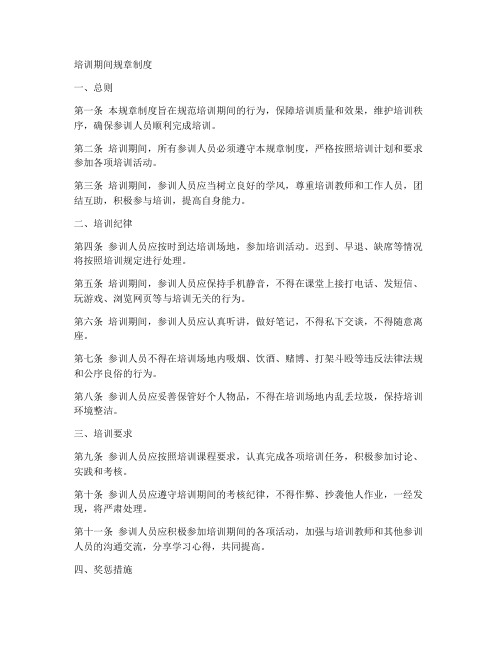 培训期间规章制度

一、总则

第一条 本规章制度旨在规范培训期间的行为，保障培训质量和效果，维护培训秩序，确保参训人员顺利完成培训。

第二条 培训期间，所有参训人员必须遵守本规章制度，严格按照培训计划和要求参加各项培训活动。

第三条 培训期间，参训人员应当树立良好的学风，尊重培训教师和工作人员，团结互助，积极参与培训，提高自身能力。

二、培训纪律

第四条 参训人员应按时到达培训场地，参加培训活动。迟到、早退、缺席等情况将按照培训规定进行处理。

第五条 培训期间，参训人员应保持手机静音，不得在课堂上接打电话、发短信、玩游戏、浏览网页等与培训无关的行为。

第六条 培训期间，参训人员应认真听讲，做好笔记，不得私下交谈，不得随意离座。

第七条 参训人员不得在培训场地内吸烟、饮酒、赌博、打架斗殴等违反法律法规和公序良俗的行为。

第八条 参训人员应妥善保管好个人物品，不得在培训场地内乱丢垃圾，保持培训环境整洁。

三、培训要求

第九条 参训人员应按照培训课程要求，认真完成各项培训任务，积极参加讨论、实践和考核。

第十条 参训人员应遵守培训期间的考核纪律，不得作弊、抄袭他人作业，一经发现，将严肃处理。

第十一条 参训人员应积极参加培训期间的各项活动，加强与培训教师和其他参训人员的沟通交流，分享学习心得，共同提高。

四、奖惩措施